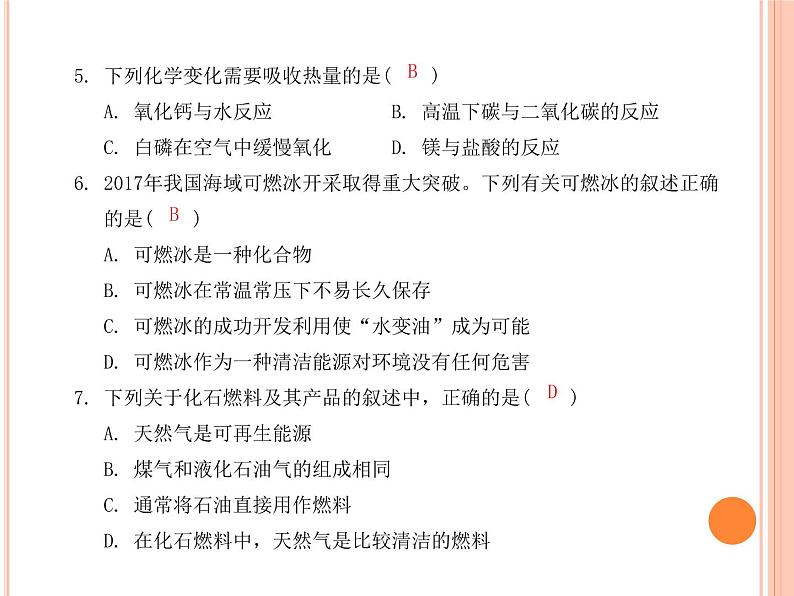 5. 下列化学变化需要吸收热量的是( B )

A. 氧化钙与水反应

B. 高温下碳与二氧化碳的反应

C. 白磷在空气中缓慢氧化

D. 镁与盐酸的反应

6. 2017年我国海域可燃冰开采取得重大突破。下列有关可燃冰的叙述正确的是( B )

A. 可燃冰是一种化合物

B. 可燃冰在常温常压下不易长久保存

C. 可燃冰的成功开发利用使“水变油”成为可能

D. 可燃冰作为一种清洁能源对环境没有任何危害

7. 下列关于化石燃料及其产品的叙述中，正确的是( D )

A. 天然气是可再生能源

B. 煤气和液化石油气的组成相同

C. 通常将石油直接用作燃料

D. 在化石燃料中，天然气是比较清洁的燃料